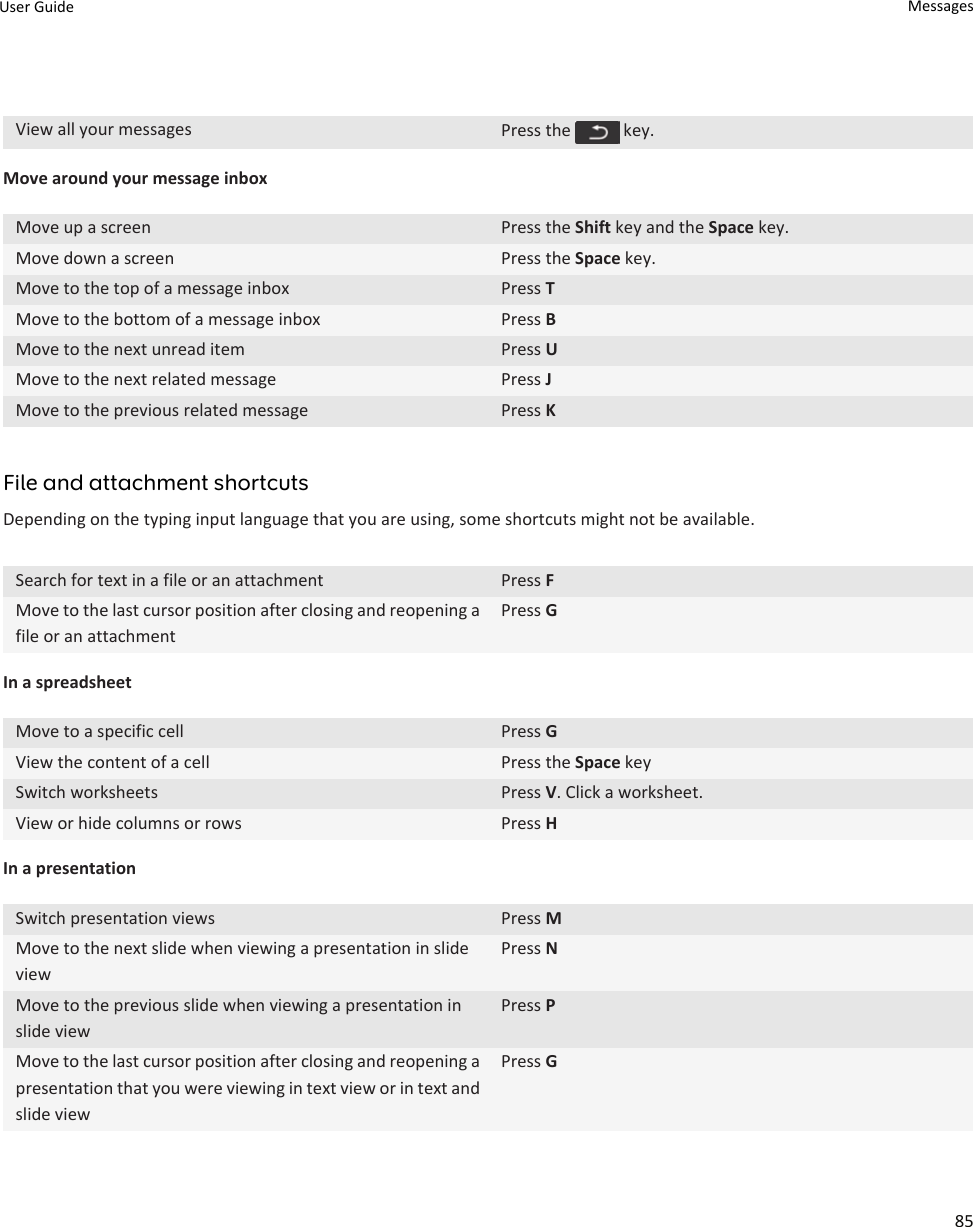 User Guide

Messages

| | |
|---|---|
| View all your messages | Press the key. |

Move around your message inbox

| | |
|---|---|
| Move up a screen | Press the Shift key and the Space key. |
| Move down a screen | Press the Space key. |
| Move to the top of a message inbox | Press T |
| Move to the bottom of a message inbox | Press B |
| Move to the next unread item | Press U |
| Move to the next related message | Press J |
| Move to the previous related message | Press K |

File and attachment shortcuts

Depending on the typing input language that you are using, some shortcuts might not be available.

| | |
|---|---|
| Search for text in a file or an attachment | Press F |
| Move to the last cursor position after closing and reopening a file or an attachment | Press G |

In a spreadsheet

| | |
|---|---|
| Move to a specific cell | Press G |
| View the content of a cell | Press the Space key |
| Switch worksheets | Press V. Click a worksheet. |
| View or hide columns or rows | Press H |

In a presentation

| | |
|---|---|
| Switch presentation views | Press M |
| Move to the next slide when viewing a presentation in slide view | Press N |
| Move to the previous slide when viewing a presentation in slide view | Press P |
| Move to the last cursor position after closing and reopening a presentation that you were viewing in text view or in text and slide view | Press G |

85